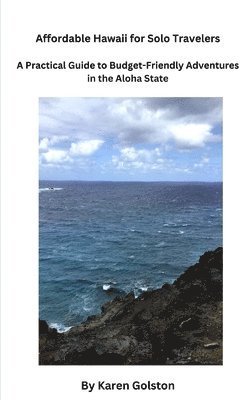 Affordable Hawaii for Solo Travelers

A Practical Guide to Budget-Friendly Adventures in the Aloha State

By Karen Golston